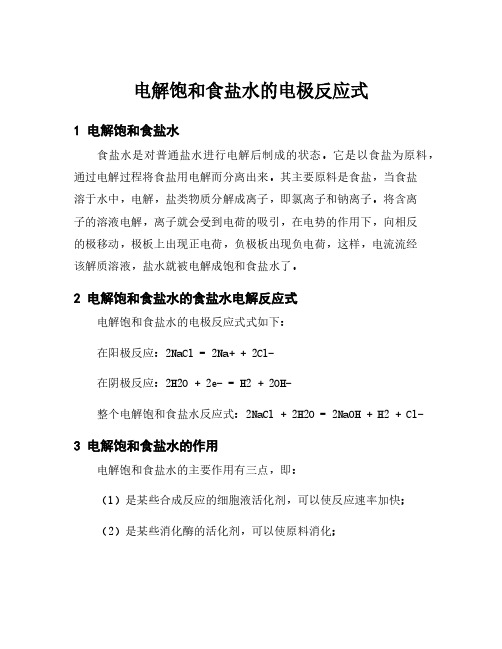 电解饱和食盐水的电极反应式

1 电解饱和食盐水

食盐水是对普通盐水进行电解后制成的状态，它是以食盐为原料，通过电解过程将食盐用电解而分离出来，其主要原料是食盐，当食盐溶于水中，电解，盐类物质分解成离子，即氯离子和钠离子，将含离子的溶液电解，离子就会受到电荷的吸引，在电势的作用下，向相反的极移动，极板上出现正电荷，负极板出现负电荷，这样，电流流经该解质溶液，盐水就被电解成饱和食盐水了。

2 电解饱和食盐水的食盐水电解反应式

电解饱和食盐水的电极反应式式如下：

在阳极反应：2NaCl = 2Na+ + 2Cl-

在阴极反应：2H2O + 2e- = H2 + 2OH-

整个电解饱和食盐水反应式：2NaCl + 2H2O = 2NaOH + H2 + Cl-

3 电解饱和食盐水的作用

电解饱和食盐水的主要作用有三点，即：

（1）是某些合成反应的细胞液活化剂，可以使反应速率加快；

（2）是某些消化酶的活化剂，可以使原料消化；